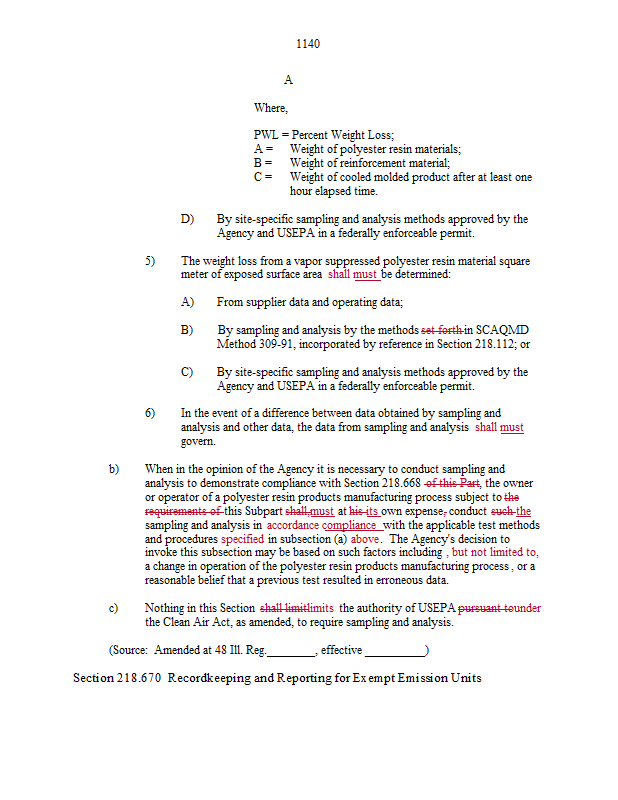 1140

A

Where,

PWL = Percent Weight Loss;
A = Weight of polyester resin materials;
B = Weight of reinforcement material;
C = Weight of cooled molded product after at least one hour elapsed time.

D) By site-specific sampling and analysis methods approved by the Agency and USEPA in a federally enforceable permit.

5) The weight loss from a vapor suppressed polyester resin material square meter of exposed surface area shall must be determined:

A) From supplier data and operating data;

B) By sampling and analysis by the methods set forth in SCAQMD Method 309-91, incorporated by reference in Section 218.112; or

C) By site-specific sampling and analysis methods approved by the Agency and USEPA in a federally enforceable permit.

6) In the event of a difference between data obtained by sampling and analysis and other data, the data from sampling and analysis shall must govern.

b) When in the opinion of the Agency it is necessary to conduct sampling and analysis to demonstrate compliance with Section 218.668 of this Part, the owner or operator of a polyester resin products manufacturing process subject to the requirements of this Subpart shall,must at his its own expense, conduct such the sampling and analysis in accordance compliance with the applicable test methods and procedures specified in subsection (a) above. The Agency's decision to invoke this subsection may be based on such factors including , but not limited to, a change in operation of the polyester resin products manufacturing process , or a reasonable belief that a previous test resulted in erroneous data.

c) Nothing in this Section shall limitlimits the authority of USEPA pursuant tounder the Clean Air Act, as amended, to require sampling and analysis.

(Source: Amended at 48 Ill. Reg.________, effective __________)

Section 218.670 Recordkeeping and Reporting for Exempt Emission Units